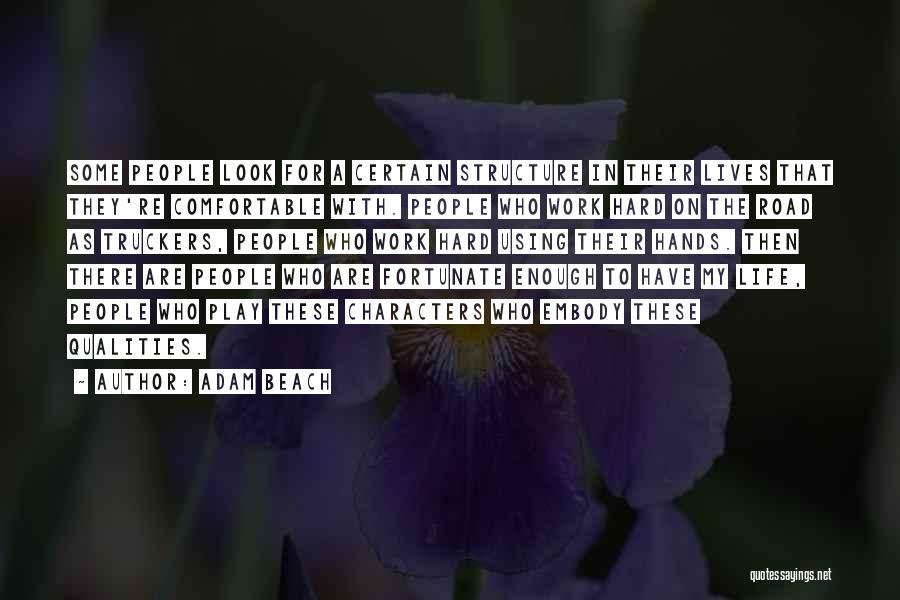 SOME PEOPLE LOOK FOR A CERTAIN STRUCTURE IN THEIR LIVES THAT THEY'RE COMFORTABLE WITH. PEOPLE WHO WORK HARD ON THE ROAD AS TRUCKERS, PEOPLE WHO WORK HARD USING THEIR HANDS. THEN THERE ARE PEOPLE WHO ARE FORTUNATE ENOUGH TO HAVE MY LIFE, PEOPLE WHO PLAY THESE CHARACTERS WHO EMBODY THESE QUALITIES.

~ AUTHOR: ADAM BEACH

quotessayings.net